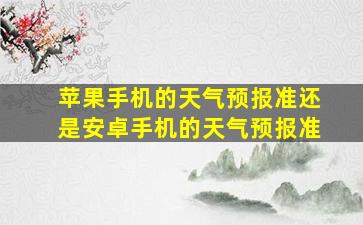 苹果手机的天气预报准还是安卓手机的天气预报准